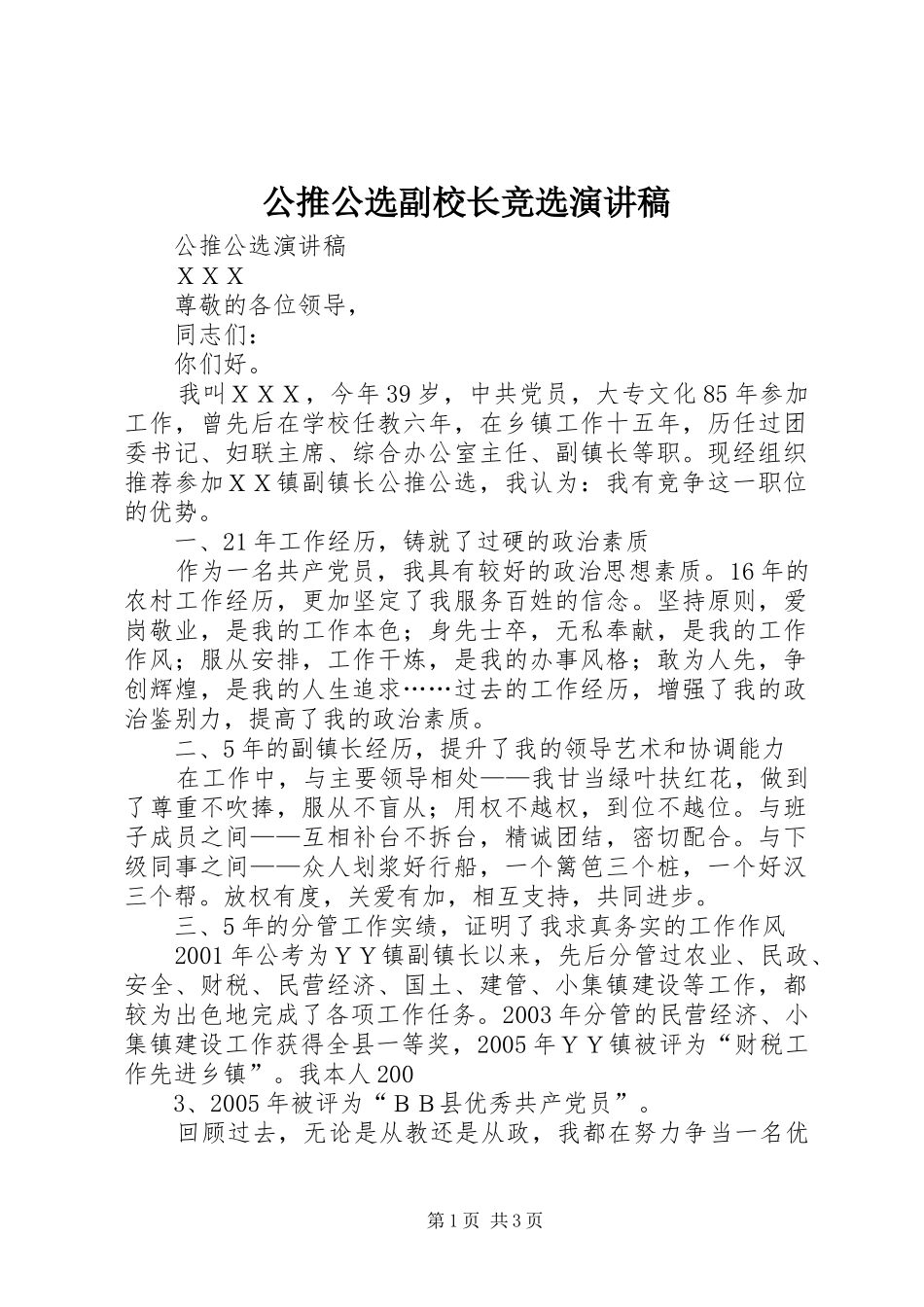 公推公选副校长竞选演讲稿

公推公选演讲稿

ＸＸＸ

尊敬的各位领导，

同志们：

你们好。

我叫ＸＸＸ，今年39岁，中共党员，大专文化85年参加工作，曾先后在学校任教六年，在乡镇工作十五年，历任过团委书记、妇联主席、综合办公室主任、副镇长等职。现经组织推荐参加ＸＸ镇副镇长公推公选，我认为：我有竞争这一职位的优势。

一、21年工作经历，铸就了过硬的政治素质

作为一名共产党员，我具有较好的政治思想素质。16年的农村工作经历，更加坚定了我服务百姓的信念。坚持原则，爱岗敬业，是我的工作本色；身先士卒，无私奉献，是我的工作作风；服从安排，工作干炼，是我的办事风格；敢为人先，争创辉煌，是我的人生追求……过去的工作经历，增强了我的政治鉴别力，提高了我的政治素质。

二、5年的副镇长经历，提升了我的领导艺术和协调能力

在工作中，与主要领导相处——我甘当绿叶扶红花，做到了尊重不吹捧，服从不盲从；用权不越权，到位不越位。与班子成员之间——互相补台不拆台，精诚团结，密切配合。与下级同事之间——众人划浆好行船，一个篱笆三个桩，一个好汉三个帮。放权有度，关爱有加，相互支持，共同进步。

三、5年的分管工作实绩，证明了我求真务实的工作作风

2001年公考为ＹＹ镇副镇长以来，先后分管过农业、民政、安全、财税、民营经济、国土、建管、小集镇建设等工作，都较为出色地完成了各项工作任务。2003年分管的民营经济、小集镇建设工作获得全县一等奖，2005年ＹＹ镇被评为“财税工作先进乡镇”。我本人200

3、2005年被评为“ＢＢ县优秀共产党员”。

回顾过去，无论是从教还是从政，我都在努力争当一名优

第1页 共3页